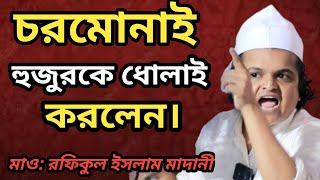 চরমোনাই
হুজুরকে ধোলাই
করলেন।

মাও: রফিকুল ইসলাম মাদানী